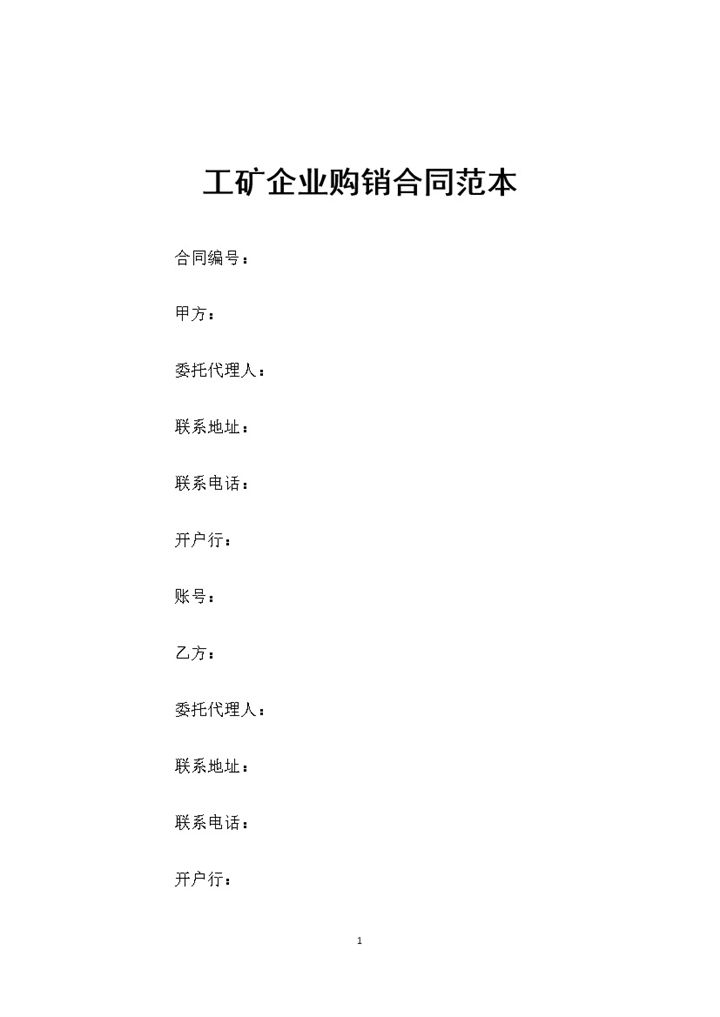 工矿企业购销合同范本

合同编号：

甲方：

委托代理人：

联系地址：

联系电话：

开户行：

账号：

乙方：

委托代理人：

联系地址：

联系电话：

开户行：

1